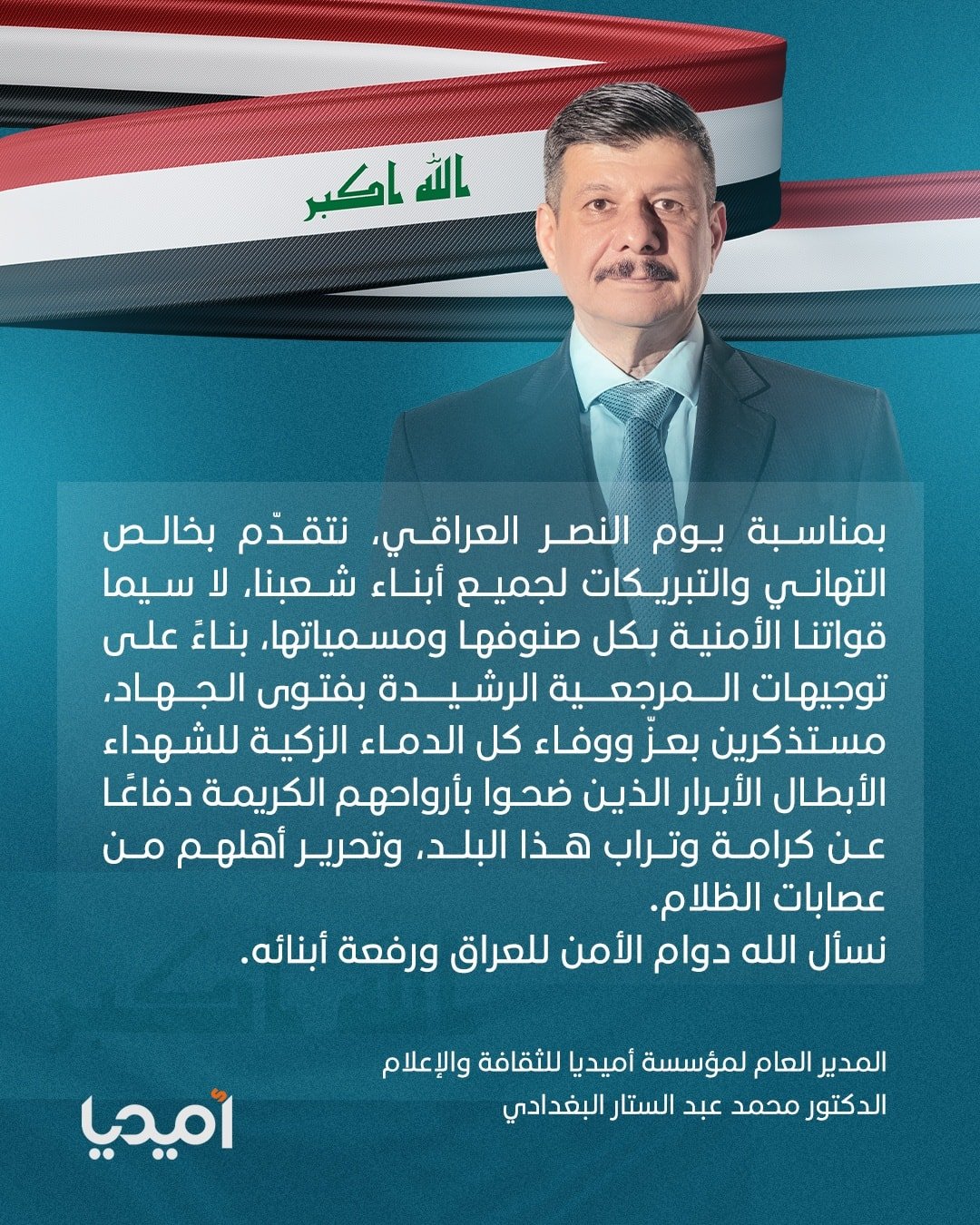 الله اكبر

بمناسبة يوم النصر العراقي، نتقدّم بخالص التهاني والتبريكات لجميع أبناء شعبنا، لا سيما قواتنا الأمنية بكل صنوفها ومسمياتها، بناءً على توجيهات المرجعية الرشيدة بفتوى الجهاد، مستذكرين بعزّ ووفاء كل الدماء الزكية للشهداء الأبطال الأبرار الذين ضحوا بأرواحهم الكريمة دفاعًا عن كرامة وتراب هذا البلد، وتحرير أهلهم من عصابات الظلام.
نسأل الله دوام الأمن للعراق ورفعة أبنائه.

المدير العام لمؤسسة أميديا للثقافة والإعلام
الدكتور محمد عبد الستار البغدادي

أميديا